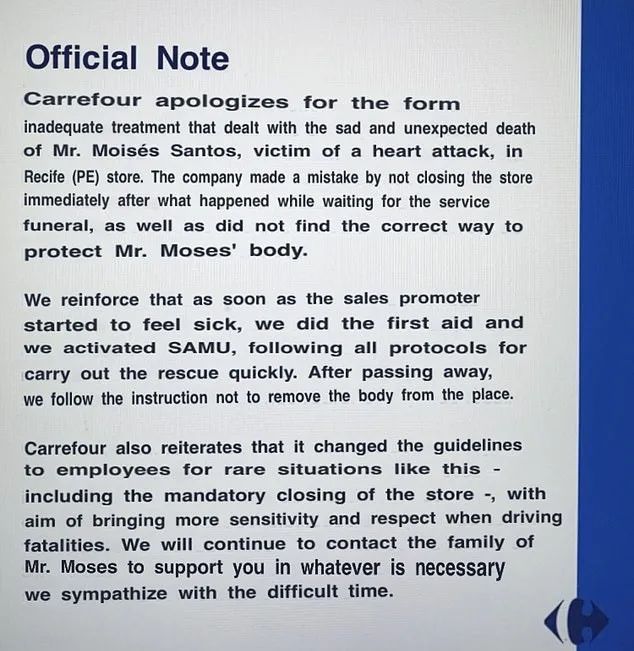 Official Note

Carrefour apologizes for the form inadequate treatment that dealt with the sad and unexpected death of Mr. Moisés Santos, victim of a heart attack, in Recife (PE) store. The company made a mistake by not closing the store immediately after what happened while waiting for the service funeral, as well as did not find the correct way to protect Mr. Moses' body.

We reinforce that as soon as the sales promoter started to feel sick, we did the first aid and we activated SAMU, following all protocols for carry out the rescue quickly. After passing away, we follow the instruction not to remove the body from the place.

Carrefour also reiterates that it changed the guidelines to employees for rare situations like this - including the mandatory closing of the store -, with aim of bringing more sensitivity and respect when driving fatalities. We will continue to contact the family of Mr. Moses to support you in whatever is necessary we sympathize with the difficult time.